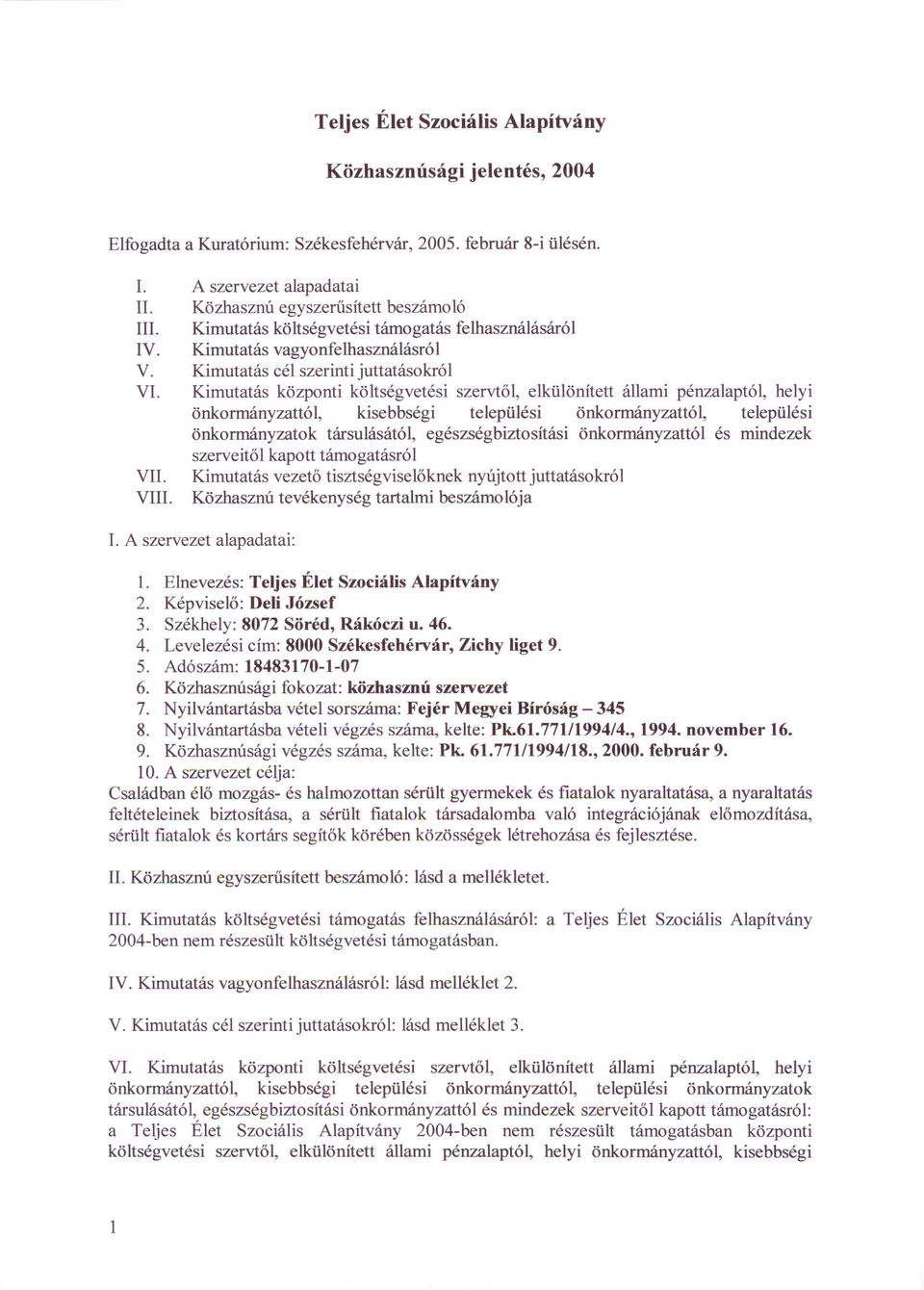 Teljes Élet Szociális Alapítvány

Közhasznúsági jelentés, 2004

Elfogadta a Kuratórium: Székesfehérvár, 2005. február 8-i ülésén.

I. A szervezet alapadatai
II. Közhasznú egyszerűsített beszámoló
III. Kimutatás költségvetési támogatás felhasználásáról
IV. Kimutatás vagyonfelhasználásról
V. Kimutatás cél szerinti juttatásokról
VI. Kimutatás központi költségvetési szervtől, elkülönített állami pénzalaptól, helyi önkormányzattól, kisebbségi települési önkormányzattól, települési önkormányzatok társulásától, egészségbiztosítási önkormányzattól és mindezek szerveitől kapott támogatásról
VII. Kimutatás vezető tisztségviselőknek nyújtott juttatásokról
VIII. Közhasznú tevékenység tartalmi beszámolója

I. A szervezet alapadatai:

1. Elnevezés: Teljes Élet Szociális Alapítvány
2. Képviselő: Deli József
3. Székhely: 8072 Söréd, Rákóczi u. 46.
4. Levelezési cím: 8000 Székesfehérvár, Zichy liget 9.
5. Adószám: 18483170-1-07
6. Közhasznúsági fokozat: közhasznú szervezet
7. Nyilvántartásba vétel sorszáma: Fejér Megyei Bíróság – 345
8. Nyilvántartásba vételi végzés száma, kelte: Pk.61.771/1994/4., 1994. november 16.
9. Közhasznúsági végzés száma, kelte: Pk. 61.771/1994/18., 2000. február 9.
10. A szervezet célja:
Családban élő mozgás- és halmozottan sérült gyermekek és fiatalok nyaraltatása, a nyaraltatás feltételeinek biztosítása, a sérült fiatalok társadalomba való integrációjának előmozdítása, sérült fiatalok és kortárs segítők körében közösségek létrehozása és fejlesztése.

II. Közhasznú egyszerűsített beszámoló: lásd a mellékletet.

III. Kimutatás költségvetési támogatás felhasználásáról: a Teljes Élet Szociális Alapítvány 2004-ben nem részesült költségvetési támogatásban.

IV. Kimutatás vagyonfelhasználásról: lásd melléklet 2.

V. Kimutatás cél szerinti juttatásokról: lásd melléklet 3.

VI. Kimutatás központi költségvetési szervtől, elkülönített állami pénzalaptól, helyi önkormányzattól, kisebbségi települési önkormányzattól, települési önkormányzatok társulásától, egészségbiztosítási önkormányzattól és mindezek szerveitől kapott támogatásról: a Teljes Élet Szociális Alapítvány 2004-ben nem részesült támogatásban központi költségvetési szervtől, elkülönített állami pénzalaptól, helyi önkormányzattól, kisebbségi

1